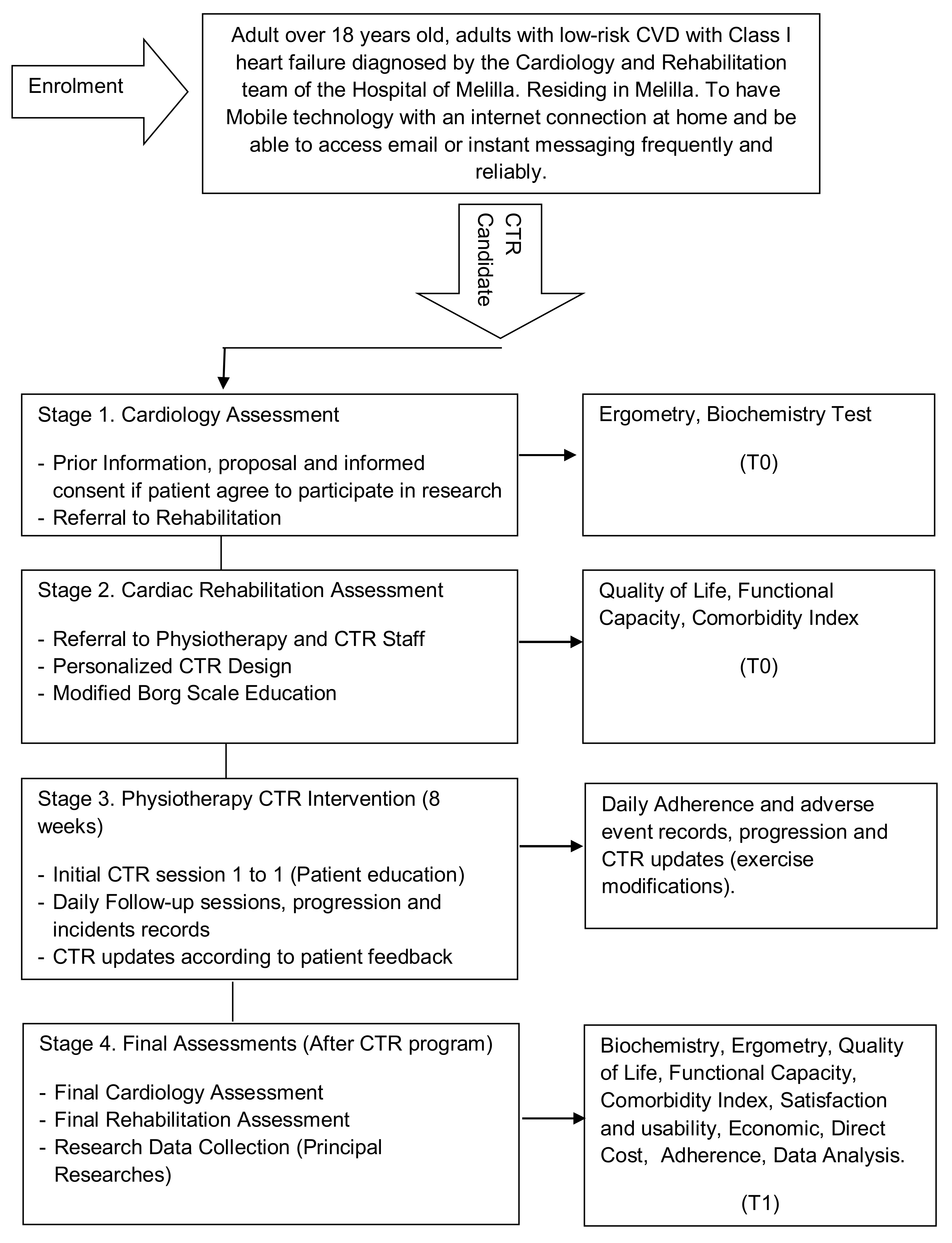 Enrolment

Adult over 18 years old, adults with low-risk CVD with Class I heart failure diagnosed by the Cardiology and Rehabilitation team of the Hospital of Melilla. Residing in Melilla. To have Mobile technology with an internet connection at home and be able to access email or instant messaging frequently and reliably.

CTR Candidate

Stage 1. Cardiology Assessment

- Prior Information, proposal and informed consent if patient agree to participate in research
- Referral to Rehabilitation

Ergometry, Biochemistry Test

(T0)

Stage 2. Cardiac Rehabilitation Assessment

- Referral to Physiotherapy and CTR Staff
- Personalized CTR Design
- Modified Borg Scale Education

Quality of Life, Functional Capacity, Comorbidity Index

(T0)

Stage 3. Physiotherapy CTR Intervention (8 weeks)

- Initial CTR session 1 to 1 (Patient education)
- Daily Follow-up sessions, progression and incidents records
- CTR updates according to patient feedback

Daily Adherence and adverse event records, progression and CTR updates (exercise modifications).

Stage 4. Final Assessments (After CTR program)

- Final Cardiology Assessment
- Final Rehabilitation Assessment
- Research Data Collection (Principal Researches)

Biochemistry, Ergometry, Quality of Life, Functional Capacity, Comorbidity Index, Satisfaction and usability, Economic, Direct Cost, Adherence, Data Analysis.

(T1)